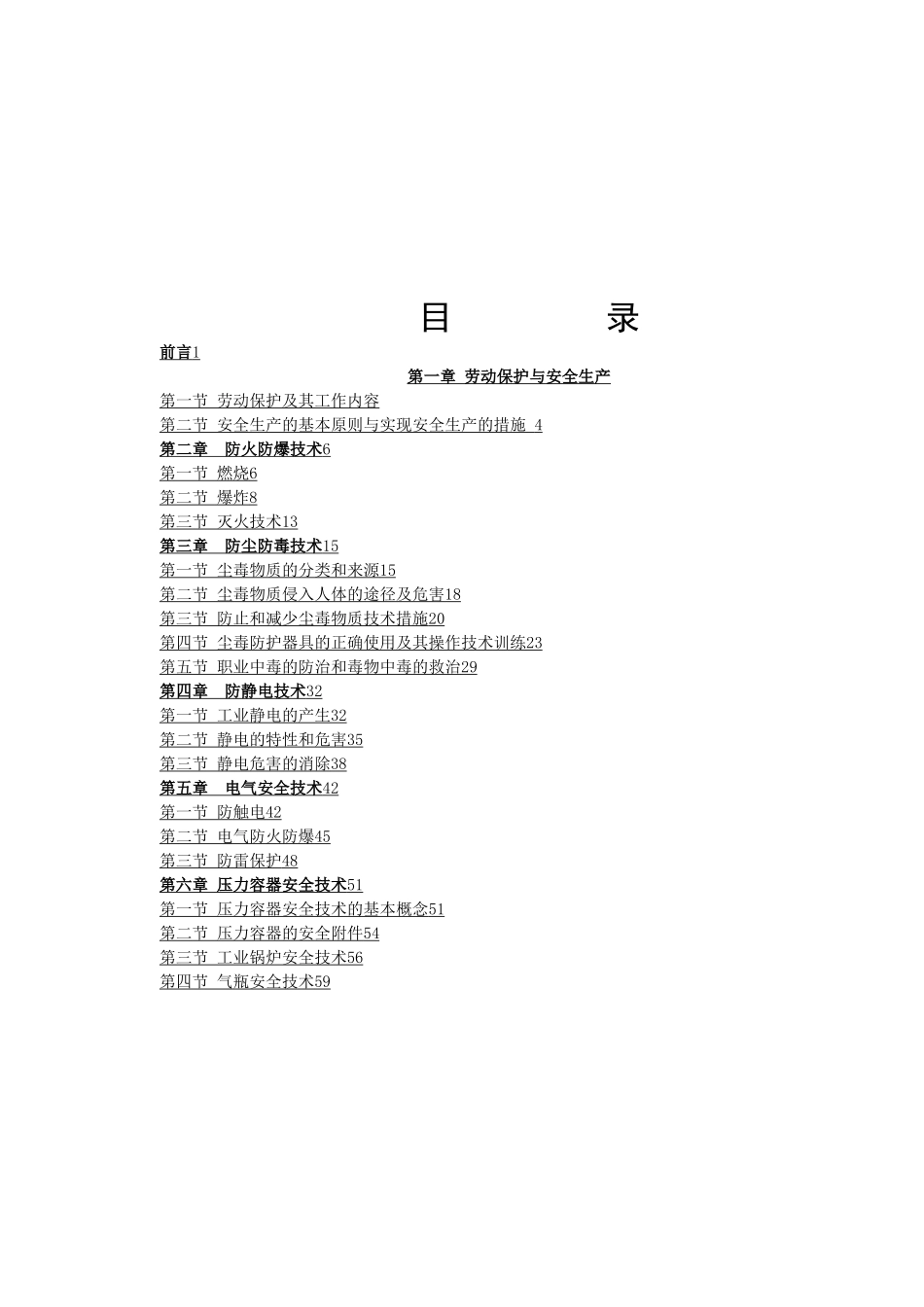 目 录

前言1

第一章 劳动保护与安全生产

第一节 劳动保护及其工作内容

第二节 安全生产的基本原则与实现安全生产的措施 4

第二章 防火防爆技术6

第一节 燃烧6

第二节 爆炸8

第三节 灭火技术13

第三章 防尘防毒技术15

第一节 尘毒物质的分类和来源15

第二节 尘毒物质侵入人体的途径及危害18

第三节 防止和减少尘毒物质技术措施20

第四节 尘毒防护器具的正确使用及其操作技术训练23

第五节 职业中毒的防治和毒物中毒的救治29

第四章 防静电技术32

第一节 工业静电的产生32

第二节 静电的特性和危害35

第三节 静电危害的消除38

第五章 电气安全技术42

第一节 防触电42

第二节 电气防火防爆45

第三节 防雷保护48

第六章 压力容器安全技术51

第一节 压力容器安全技术的基本概念51

第二节 压力容器的安全附件54

第三节 工业锅炉安全技术56

第四节 气瓶安全技术59